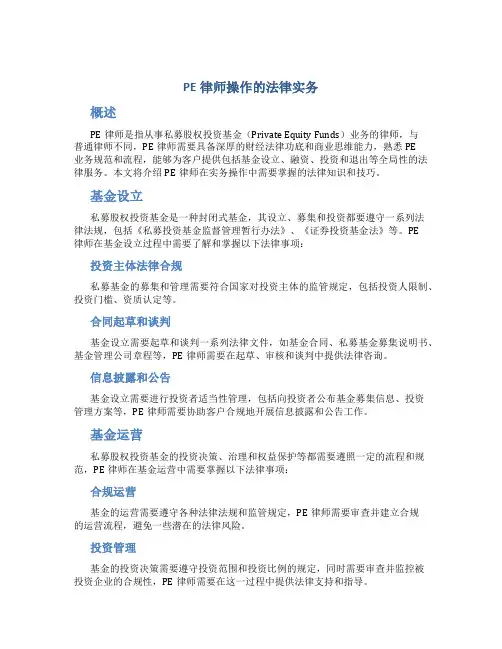 PE 律师操作的法律实务

概述

PE 律师是指从事私募股权投资基金（Private Equity Funds）业务的律师，与普通律师不同，PE 律师需要具备深厚的财经法律功底和商业思维能力，熟悉 PE 业务规范和流程，能够为客户提供包括基金设立、融资、投资和退出等全局性的法律服务。本文将介绍 PE 律师在实务操作中需要掌握的法律知识和技巧。

基金设立

私募股权投资基金是一种封闭式基金，其设立、募集和投资都要遵守一系列法律法规，包括《私募投资基金监督管理暂行办法》、《证券投资基金法》等。PE 律师在基金设立过程中需要了解和掌握以下法律事项：

投资主体法律合规

私募基金的募集和管理需要符合国家对投资主体的监管规定，包括投资人限制、投资门槛、资质认定等。

合同起草和谈判

基金设立需要起草和谈判一系列法律文件，如基金合同、私募基金募集说明书、基金管理公司章程等，PE 律师需要在起草、审核和谈判中提供法律咨询。

信息披露和公告

基金设立需要进行投资者适当性管理，包括向投资者公布基金募集信息、投资管理方案等，PE 律师需要协助客户合规地开展信息披露和公告工作。

基金运营

私募股权投资基金的投资决策、治理和权益保护等都需要遵照一定的流程和规范，PE 律师在基金运营中需要掌握以下法律事项：

合规运营

基金的运营需要遵守各种法律法规和监管规定，PE 律师需要审查并建立合规的运营流程，避免一些潜在的法律风险。

投资管理

基金的投资决策需要遵守投资范围和投资比例的规定，同时需要审查并监控被投资企业的合规性，PE 律师需要在这一过程中提供法律支持和指导。